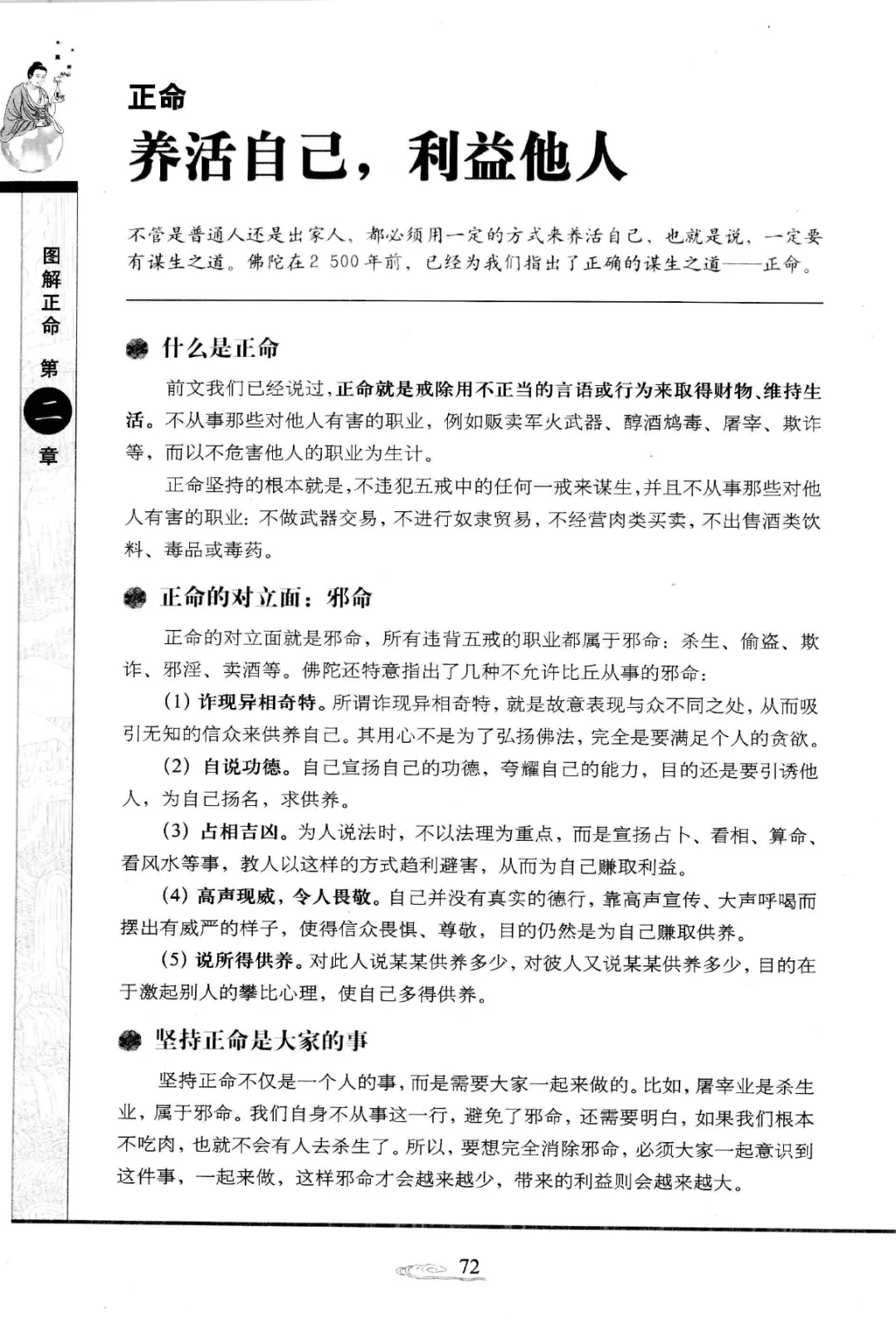 图解正命 第二章

正命

养活自己，利益他人

不管是普通人还是出家人，都必须用一定的方式来养活自己，也就是说，一定要有谋生之道。佛陀在2 500年前，已经为我们指出了正确的谋生之道——正命。

什么是正命

前文我们已经说过，正命就是戒除用不正当的言语或行为来取得财物、维持生活。不从事那些对他人有害的职业，例如贩卖军火武器、醇酒鸩毒、屠宰、欺诈等，而以不危害他人的职业为生计。

正命坚持的根本就是，不违犯五戒中的任何一戒来谋生，并且不从事那些对他人有害的职业：不做武器交易，不进行奴隶贸易，不经营肉类买卖，不出售酒类饮料、毒品或毒药。

正命的对立面：邪命

正命的对立面就是邪命，所有违背五戒的职业都属于邪命：杀生、偷盗、欺诈、邪淫、卖酒等。佛陀还特意指出了几种不允许比丘从事的邪命：

（1）诈现异相奇特。所谓诈现异相奇特，就是故意表现与众不同之处，从而吸引无知的信众来供养自己。其用心不是为了弘扬佛法，完全是要满足个人的贪欲。

（2）自说功德。自己宣扬自己的功德，夸耀自己的能力，目的还是要引诱他人，为自己扬名，求供养。

（3）占相吉凶。为人说法时，不以法理为重点，而是宣扬占卜、看相、算命、看风水等事，教人以这样的方式趋利避害，从而为自己赚取利益。

（4）高声现威，令人畏敬。自己并没有真实的德行，靠高声宣传、大声呼喝而摆出有威严的样子，使得信众畏惧、尊敬，目的仍然是为自己赚取供养。

（5）说所得供养。对此人说某某供养多少，对彼人又说某某供养多少，目的在于激起别人的攀比心理，使自己多得供养。

坚持正命是大家的事

坚持正命不仅是一个人的事，而是需要大家一起来做的。比如，屠宰业是杀生业，属于邪命。我们自身不从事这一行，避免了邪命，还需要明白，如果我们根本不吃肉，也就不会有人去杀生了。所以，要想完全消除邪命，必须大家一起意识到这件事，一起来做，这样邪命才会越来越少，带来的利益则会越来越大。

72